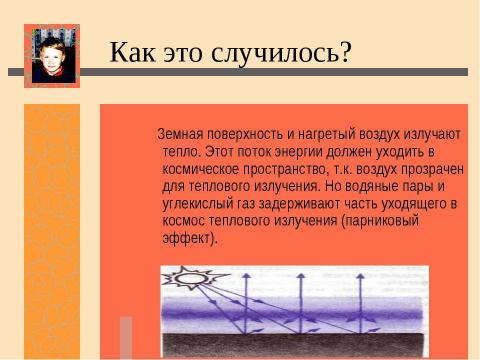 Как это случилось?

Земная поверхность и нагретый воздух излучают тепло. Этот поток энергии должен уходить в космическое пространство, т.к. воздух прозрачен для теплового излучения. Но водяные пары и углекислый газ задерживают часть уходящего в космос теплового излучения (парниковый эффект).